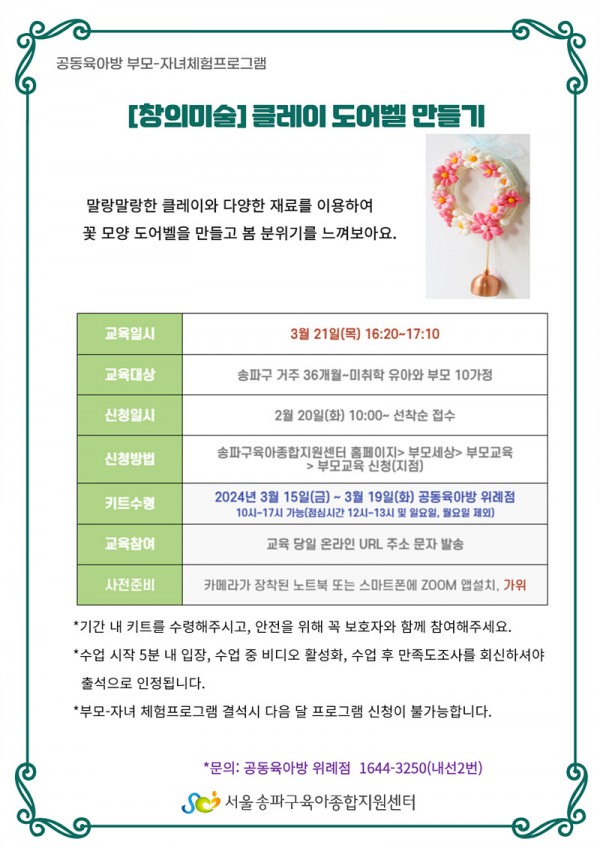 공동육아방 부모-자녀체험프로그램

[창의미술] 클레이 도어벨 만들기

말랑말랑한 클레이와 다양한 재료를 이용하여 꽃 모양 도어벨을 만들고 봄 분위기를 느껴보아요.

| 교육일시 | 3월 21일(목) 16:20~17:10 |
|---|---|
| 교육대상 | 송파구 거주 36개월~미취학 유아와 부모 10가정 |
| 신청일시 | 2월 20일(화) 10:00~ 선착순 접수 |
| 신청방법 | 송파구육아종합지원센터 홈페이지> 부모세상> 부모교육 > 부모교육 신청(지점) |
| 키트수령 | 2024년 3월 15일(금) ~ 3월 19일(화) 공동육아방 위례점 10시~17시 가능(점심시간 12시~13시 및 일요일, 월요일 제외) |
| 교육참여 | 교육 당일 온라인 URL 주소 문자 발송 |
| 사전준비 | 카메라가 장착된 노트북 또는 스마트폰에 ZOOM 앱설치, 가위 |

*기간 내 키트를 수령해주시고, 안전을 위해 꼭 보호자와 함께 참여해주세요.

*수업 시작 5분 내 입장, 수업 중 비디오 활성화, 수업 후 만족도조사를 회신하셔야 출석으로 인정됩니다.

*부모-자녀 체험프로그램 결석시 다음 달 프로그램 신청이 불가능합니다.

*문의: 공동육아방 위례점 1644-3250(내선2번)

서울송파구육아종합지원센터